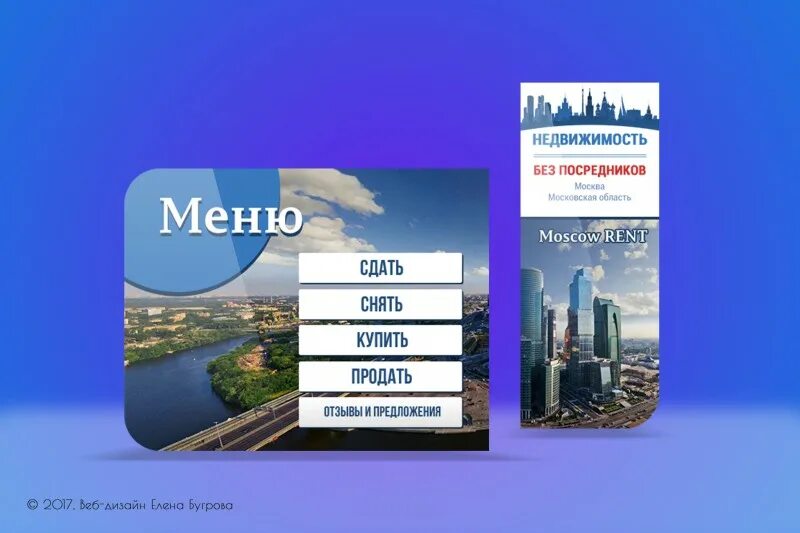 Меню

СДАТЬ

СНЯТЬ

КУПИТЬ

ПРОДАТЬ

ОТЗЫВЫ И ПРЕДЛОЖЕНИЯ

НЕДВИЖИМОСТЬ

БЕЗ ПОСРЕДНИКОВ

Москва
Московская область

Moscow RENT

© 2017. Веб-дизайн Елена Бугрова